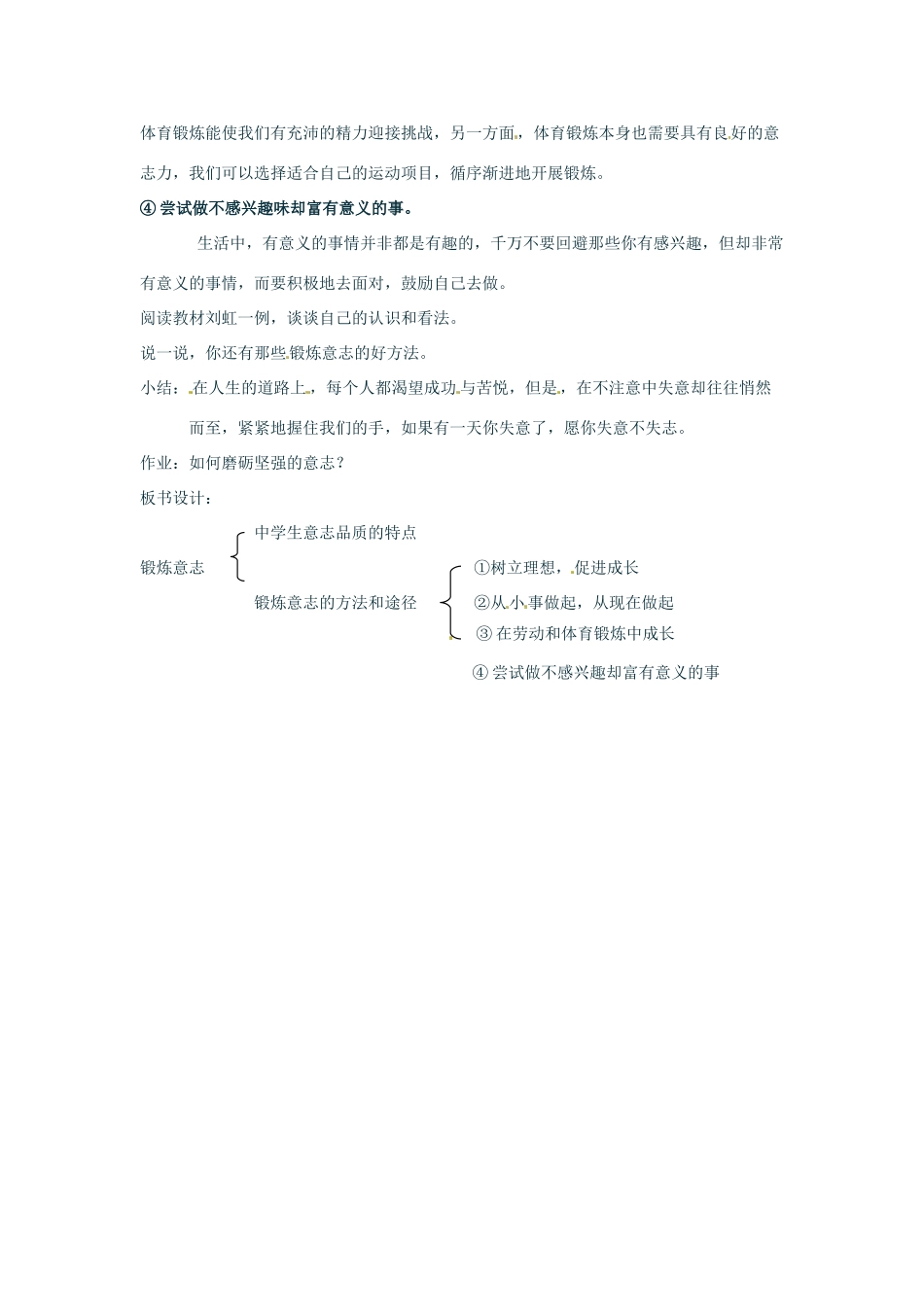 体育锻炼能使我们有充沛的精力迎接挑战，另一方面，体育锻炼本身也需要具有良好的意志力，我们可以选择适合自己的运动项目，循序渐进地开展锻炼。

④ 尝试做不感兴趣味却富有意义的事。

生活中，有意义的事情并非都是有趣的，千万不要回避那些你有感兴趣，但却非常有意义的事情，而要积极地去面对，鼓励自己去做。

阅读教材刘虹一例，谈谈自己的认识和看法。

说一说，你还有那些锻炼意志的好方法。

小结：在人生的道路上，每个人都渴望成功与苦悦，但是，在不注意中失意却往往悄然而至，紧紧地握住我们的手，如果有一天你失意了，愿你失意不失志。

作业：如何磨砺坚强的意志？

板书设计：

锻炼意志

中学生意志品质的特点

锻炼意志的方法和途径

①树立理想，促进成长

②从小事做起，从现在做起

③ 在劳动和体育锻炼中成长

④ 尝试做不感兴趣却富有意义的事